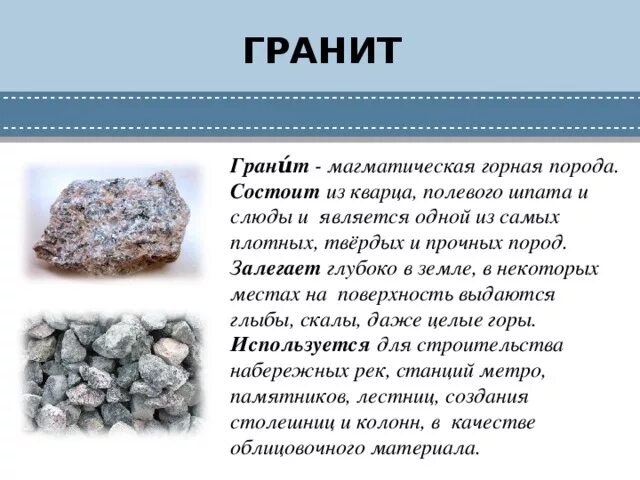 ГРАНИТ

Грани́т - магматическая горная порода. Состоит из кварца, полевого шпата и слюды и является одной из самых плотных, твёрдых и прочных пород. Залегает глубоко в земле, в некоторых местах на поверхность выдаются глыбы, скалы, даже целые горы. Используется для строительства набережных рек, станций метро, памятников, лестниц, создания столешниц и колонн, в качестве облицовочного материала.